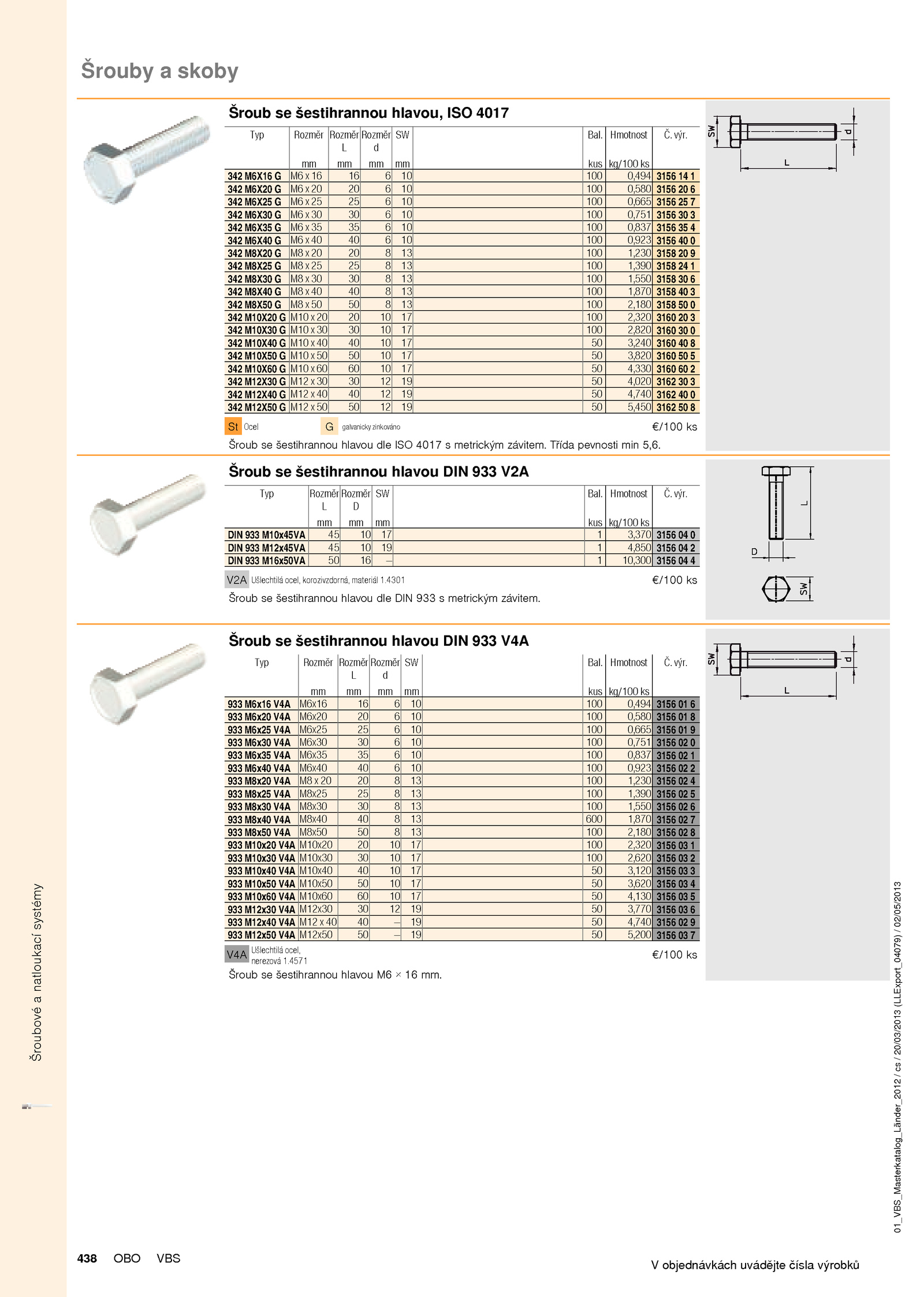 Šrouby a skoby

Šroub se šestihrannou hlavou, ISO 4017

| Typ | Rozměr mm | Rozměr L mm | Rozměr d mm | SW mm | Bal. kus | Hmotnost kg/100 ks | Č. výr. |
|---|---|---|---|---|---|---|---|
| 342 M6X16 G | M6 x 16 | 16 | 6 | 10 | 100 | 0,494 | 3156 14 1 |
| 342 M6X20 G | M6 x 20 | 20 | 6 | 10 | 100 | 0,580 | 3156 20 6 |
| 342 M6X25 G | M6 x 25 | 25 | 6 | 10 | 100 | 0,665 | 3156 25 7 |
| 342 M6X30 G | M6 x 30 | 30 | 6 | 10 | 100 | 0,751 | 3156 30 3 |
| 342 M6X35 G | M6 x 35 | 35 | 6 | 10 | 100 | 0,837 | 3156 35 4 |
| 342 M6X40 G | M6 x 40 | 40 | 6 | 10 | 100 | 0,923 | 3156 40 0 |
| 342 M8X20 G | M8 x 20 | 20 | 8 | 13 | 100 | 1,230 | 3158 20 9 |
| 342 M8X25 G | M8 x 25 | 25 | 8 | 13 | 100 | 1,390 | 3158 24 1 |
| 342 M8X30 G | M8 x 30 | 30 | 8 | 13 | 100 | 1,550 | 3158 30 6 |
| 342 M8X40 G | M8 x 40 | 40 | 8 | 13 | 100 | 1,870 | 3158 40 3 |
| 342 M8X50 G | M8 x 50 | 50 | 8 | 13 | 100 | 2,180 | 3158 50 0 |
| 342 M10X20 G | M10 x 20 | 20 | 10 | 17 | 100 | 2,320 | 3160 20 3 |
| 342 M10X30 G | M10 x 30 | 30 | 10 | 17 | 100 | 2,820 | 3160 30 0 |
| 342 M10X40 G | M10 x 40 | 40 | 10 | 17 | 50 | 3,240 | 3160 40 8 |
| 342 M10X50 G | M10 x 50 | 50 | 10 | 17 | 50 | 3,820 | 3160 50 5 |
| 342 M10X60 G | M10 x 60 | 60 | 10 | 17 | 50 | 4,330 | 3160 60 2 |
| 342 M12X30 G | M12 x 30 | 30 | 12 | 19 | 50 | 4,020 | 3162 30 3 |
| 342 M12X40 G | M12 x 40 | 40 | 12 | 19 | 50 | 4,740 | 3162 40 0 |
| 342 M12X50 G | M12 x 50 | 50 | 12 | 19 | 50 | 5,450 | 3162 50 8 |

St Ocel G galvanicky zinkováno €/100 ks

Šroub se šestihrannou hlavou dle ISO 4017 s metrickým závitem. Třída pevnosti min 5,6.

SW d L

Šroub se šestihrannou hlavou DIN 933 V2A

| Typ | Rozměr L mm | Rozměr D mm | SW mm | Bal. kus | Hmotnost kg/100 ks | Č. výr. |
|---|---|---|---|---|---|---|
| DIN 933 M10x45VA | 45 | 10 | 17 | 1 | 3,370 | 3156 04 0 |
| DIN 933 M12x45VA | 45 | 10 | 19 | 1 | 4,850 | 3156 04 2 |
| DIN 933 M16x50VA | 50 | 16 | – | 1 | 10,300 | 3156 04 4 |

V2A Ušlechtilá ocel, korozivzdorná, materiál 1.4301 €/100 ks

Šroub se šestihrannou hlavou dle DIN 933 s metrickým závitem.

L D SW

Šroub se šestihrannou hlavou DIN 933 V4A

| Typ | Rozměr mm | Rozměr L mm | Rozměr d mm | SW mm | Bal. kus | Hmotnost kg/100 ks | Č. výr. |
|---|---|---|---|---|---|---|---|
| 933 M6x16 V4A | M6x16 | 16 | 6 | 10 | 100 | 0,494 | 3156 01 6 |
| 933 M6x20 V4A | M6x20 | 20 | 6 | 10 | 100 | 0,580 | 3156 01 8 |
| 933 M6x25 V4A | M6x25 | 25 | 6 | 10 | 100 | 0,665 | 3156 01 9 |
| 933 M6x30 V4A | M6x30 | 30 | 6 | 10 | 100 | 0,751 | 3156 02 0 |
| 933 M6x35 V4A | M6x35 | 35 | 6 | 10 | 100 | 0,837 | 3156 02 1 |
| 933 M6x40 V4A | M6x40 | 40 | 6 | 10 | 100 | 0,923 | 3156 02 2 |
| 933 M8x20 V4A | M8 x 20 | 20 | 8 | 13 | 100 | 1,230 | 3156 02 4 |
| 933 M8x25 V4A | M8x25 | 25 | 8 | 13 | 100 | 1,390 | 3156 02 5 |
| 933 M8x30 V4A | M8x30 | 30 | 8 | 13 | 100 | 1,550 | 3156 02 6 |
| 933 M8x40 V4A | M8x40 | 40 | 8 | 13 | 600 | 1,870 | 3156 02 7 |
| 933 M8x50 V4A | M8x50 | 50 | 8 | 13 | 100 | 2,180 | 3156 02 8 |
| 933 M10x20 V4A | M10x20 | 20 | 10 | 17 | 100 | 2,320 | 3156 03 1 |
| 933 M10x30 V4A | M10x30 | 30 | 10 | 17 | 100 | 2,620 | 3156 03 2 |
| 933 M10x40 V4A | M10x40 | 40 | 10 | 17 | 50 | 3,120 | 3156 03 3 |
| 933 M10x50 V4A | M10x50 | 50 | 10 | 17 | 50 | 3,620 | 3156 03 4 |
| 933 M10x60 V4A | M10x60 | 60 | 10 | 17 | 50 | 4,130 | 3156 03 5 |
| 933 M12x30 V4A | M12x30 | 30 | 12 | 19 | 50 | 3,770 | 3156 03 6 |
| 933 M12x40 V4A | M12 x 40 | 40 | – | 19 | 50 | 4,740 | 3156 02 9 |
| 933 M12x50 V4A | M12x50 | 50 | – | 19 | 50 | 5,200 | 3156 03 7 |

V4A Ušlechtilá ocel, nerezová 1.4571 €/100 ks

Šroub se šestihrannou hlavou M6 × 16 mm.

SW d L

Šroubové a natloukací systémy

01_VBS_Masterkatalog_Länder_2012 / cs / 20/03/2013 (LLExport_04079) / 02/05/2013

438 OBO VBS

V objednávkách uvádějte čísla výrobků